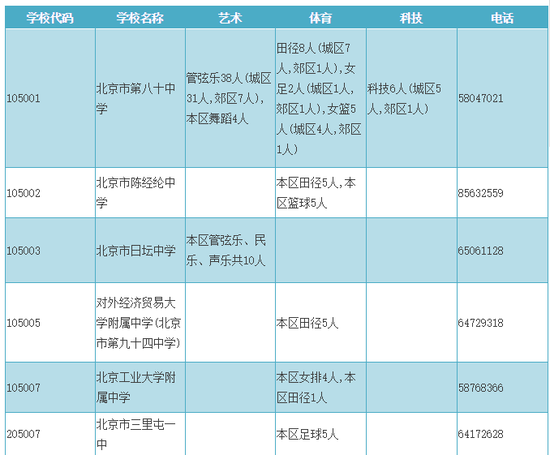 | 学校代码 | 学校名称 | 艺术 | 体育 | 科技 | 电话 |
|---|---|---|---|---|---|
| 105001 | 北京市第八十中学 | 管弦乐38人(城区31人,郊区7人),本区舞蹈4人 | 田径8人(城区7人,郊区1人),女足2人(城区1人,郊区1人),女篮5人(城区4人,郊区1人) | 科技6人(城区5人,郊区1人) | 58047021 |
| 105002 | 北京市陈经纶中学 |  | 本区田径5人,本区篮球5人 |  | 85632559 |
| 105003 | 北京市日坛中学 | 本区管弦乐、民乐、声乐共10人 |  |  | 65061128 |
| 105005 | 对外经济贸易大学附属中学(北京市第九十四中学) |  | 本区田径5人 |  | 64729318 |
| 105007 | 北京工业大学附属中学 |  | 本区女排4人,本区田径1人 |  | 58768366 |
| 205007 | 北京市三里屯一中 |  | 本区足球5人 |  | 64172628 |